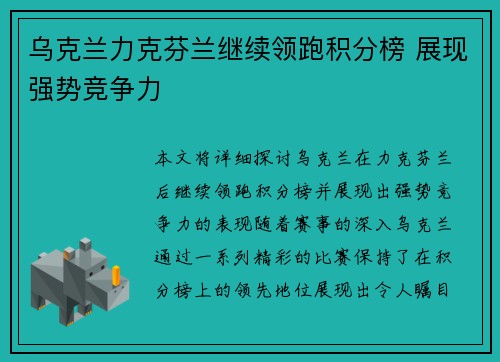 乌克兰力克芬兰继续领跑积分榜 展现强势竞争力

本文将详细探讨乌克兰在力克芬兰后继续领跑积分榜并展现出强势竞争力的表现随着赛事的深入乌克兰通过一系列精彩的比赛保持了在积分榜上的领先地位展现出令人瞩目